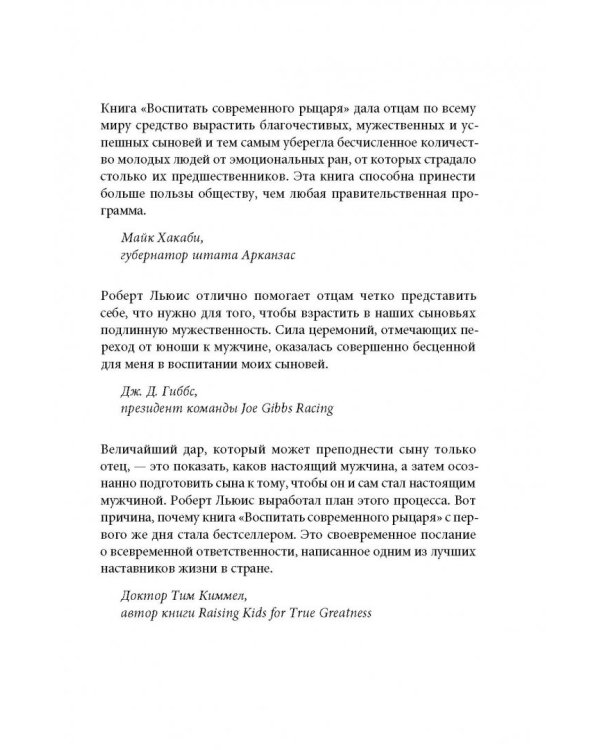 Книга «Воспитать современного рыцаря» дала отцам по всему миру средство вырастить благочестивых, мужественных и успешных сыновей и тем самым уберегла бесчисленное количество молодых людей от эмоциональных ран, от которых страдало столько их предшественников. Эта книга способна принести больше пользы обществу, чем любая правительственная программа.

Майк Хакаби,
губернатор штата Арканзас

Роберт Льюис отлично помогает отцам четко представить себе, что нужно для того, чтобы взрастить в наших сыновьях подлинную мужественность. Сила церемоний, отмечающих переход от юноши к мужчине, оказалась совершенно бесценной для меня в воспитании моих сыновей.

Дж. Д. Гиббс,
президент команды Joe Gibbs Racing

Величайший дар, который может преподнести сыну только отец, — это показать, каков настоящий мужчина, а затем осознанно подготовить сына к тому, чтобы он и сам стал настоящим мужчиной. Роберт Льюис выработал план этого процесса. Вот причина, почему книга «Воспитать современного рыцаря» с первого же дня стала бестселлером. Это своевременное послание о всевременной ответственности, написанное одним из лучших наставников жизни в стране.

Доктор Тим Киммел,
автор книги Raising Kids for True Greatness